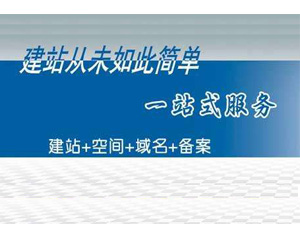 建站从未如此简单

一站式服务

建站+空间+域名+备案